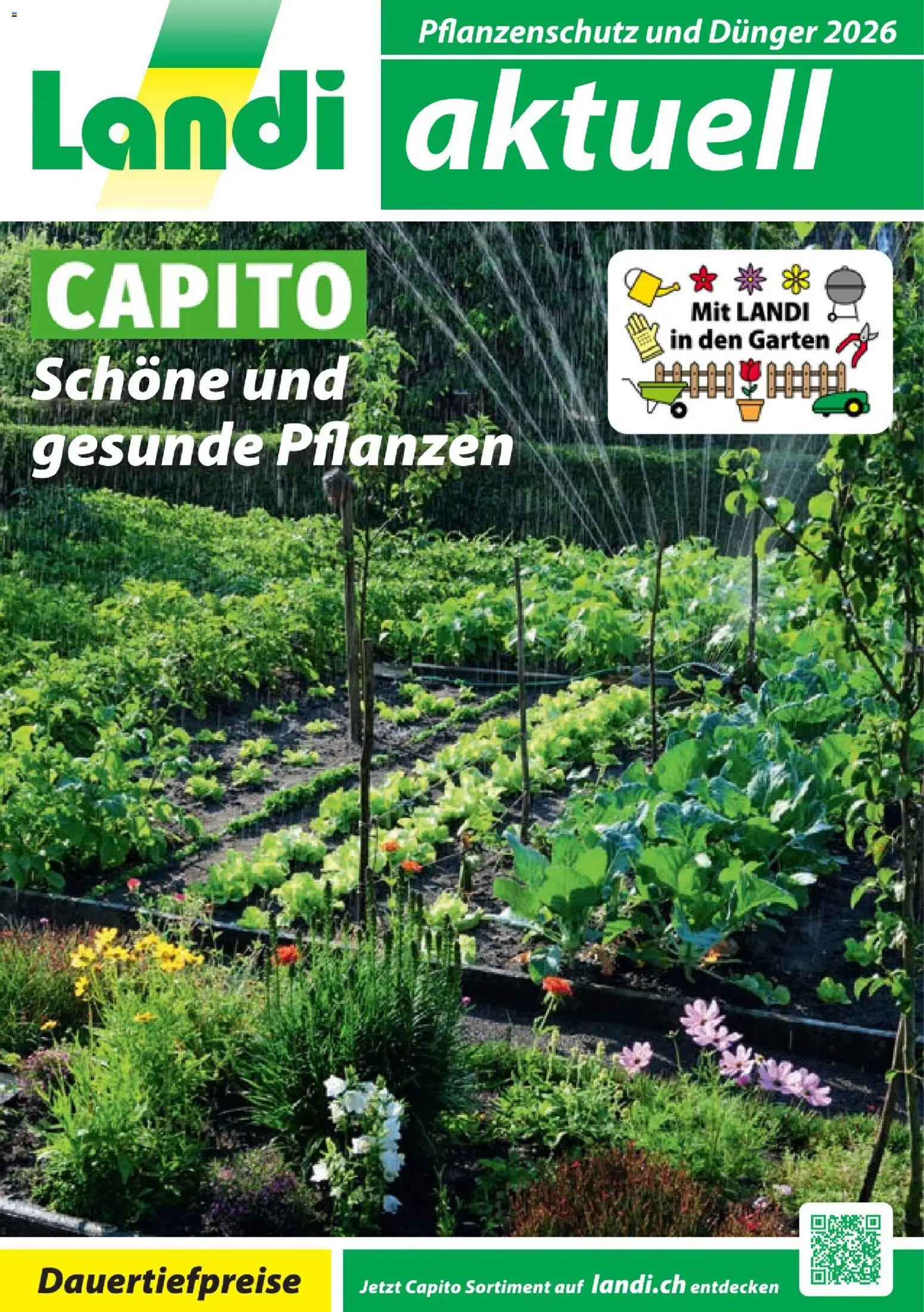 Pflanzenschutz und Dünger 2026

Landi aktuell

CAPITO
Schöne und gesunde Pflanzen

Mit LANDI in den Garten

Dauertiefpreise

Jetzt Capito Sortiment auf landi.ch entdecken